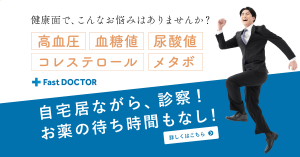 健康面で、こんなお悩みはありませんか？

高血圧　血糖値　尿酸値
コレステロール　メタボ

Fast DOCTOR

自宅居ながら、診察！
お薬の待ち時間もなし！

詳しくはこちら